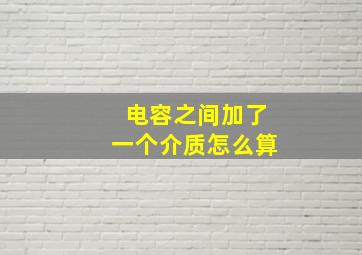 电容之间加了
一个介质怎么算